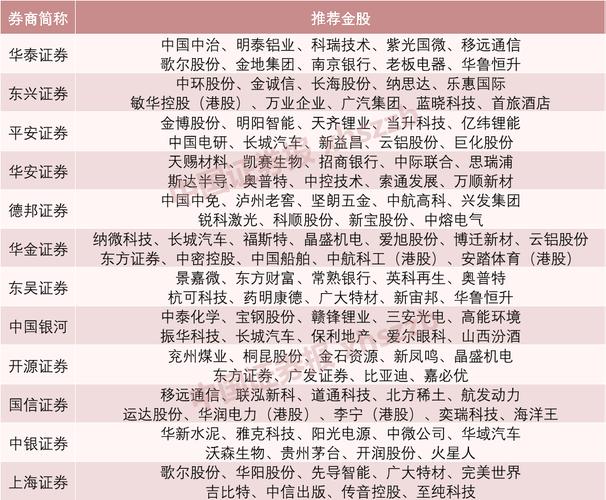 | 券商简称 | 推荐金股 |
|---|---|
| 华泰证券 | 中国中冶、明泰铝业、科瑞技术、紫光国微、移远通信 歌尔股份、金地集团、南京银行、老板电器、华鲁恒升 |
| 东兴证券 | 中环股份、金诚信、长海股份、纳思达、乐惠国际 敏华控股（港股）、万业企业、广汽集团、蓝晓科技、首旅酒店 |
| 平安证券 | 金博股份、明阳智能、天齐锂业、当升科技、亿纬锂能 中国电研、长城汽车、新益昌、云铝股份、巨化股份 |
| 华安证券 | 天赐材料、凯赛生物、招商银行、中际联合、思瑞浦 斯达半导、奥普特、中控技术、索通发展、万顺新材 |
| 德邦证券 | 中国中免、泸州老窖、坚朗五金、中航高科、兴发集团 锐科激光、科顺股份、新宝股份、中熔电气 |
| 华金证券 | 纳微科技、长城汽车、福斯特、晶盛机电、爱旭股份、博迁新材、云铝股份 东方证券、中密控股、中国船舶、中航科工（港股）、安踏体育（港股） |
| 东吴证券 | 景嘉微、东方财富、常熟银行、英科再生、奥普特 杭可科技、药明康德、广大特材、新宙邦、华鲁恒升 |
| 中国银河 | 中泰化学、宝钢股份、赣锋锂业、三安光电、高能环境 振华科技、长城汽车、保利地产、爱尔眼科、山西汾酒 |
| 开源证券 | 兖州煤业、桐昆股份、金石资源、新凤鸣、晶盛机电 东方证券、广发证券、比亚迪、嘉必优 |
| 国信证券 | 移远通信、联泓新科、道通科技、北方稀土、航发动力 运达股份、华润电力（港股）、李宁（港股）、奕瑞科技、海洋王 |
| 中银证券 | 华新水泥、雅克科技、阳光电源、中微公司、华域汽车 沃森生物、贵州茅台、开润股份、火星人 |
| 上海证券 | 歌尔股份、华阳股份、先导智能、广大特材、完美世界 吉比特、中信出版、传音控股、至纯科技 |